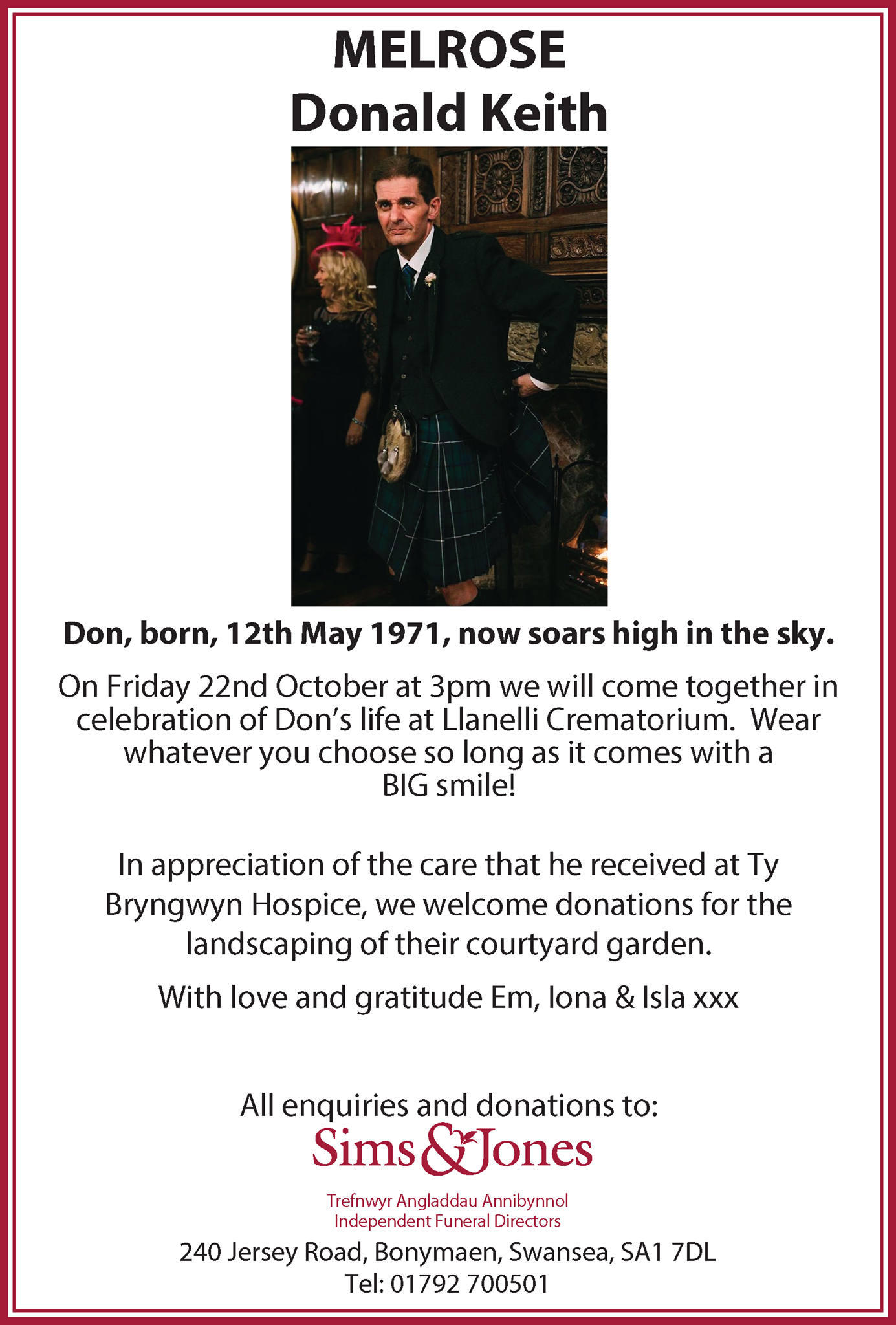 MELROSE
Donald Keith

Don, born, 12th May 1971, now soars high in the sky.

On Friday 22nd October at 3pm we will come together in celebration of Don's life at Llanelli Crematorium. Wear whatever you choose so long as it comes with a BIG smile!

In appreciation of the care that he received at Ty Bryngwyn Hospice, we welcome donations for the landscaping of their courtyard garden.

With love and gratitude Em, Iona & Isla xxx

All enquiries and donations to:
Sims & Jones
Trefnwyr Angladdau Annibynnol
Independent Funeral Directors
240 Jersey Road, Bonymaen, Swansea, SA1 7DL
Tel: 01792 700501